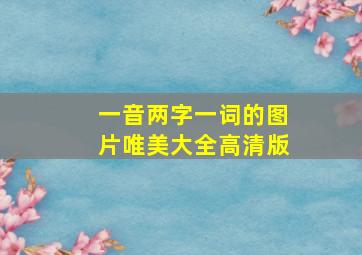 一音两字一词的图片唯美大全高清版